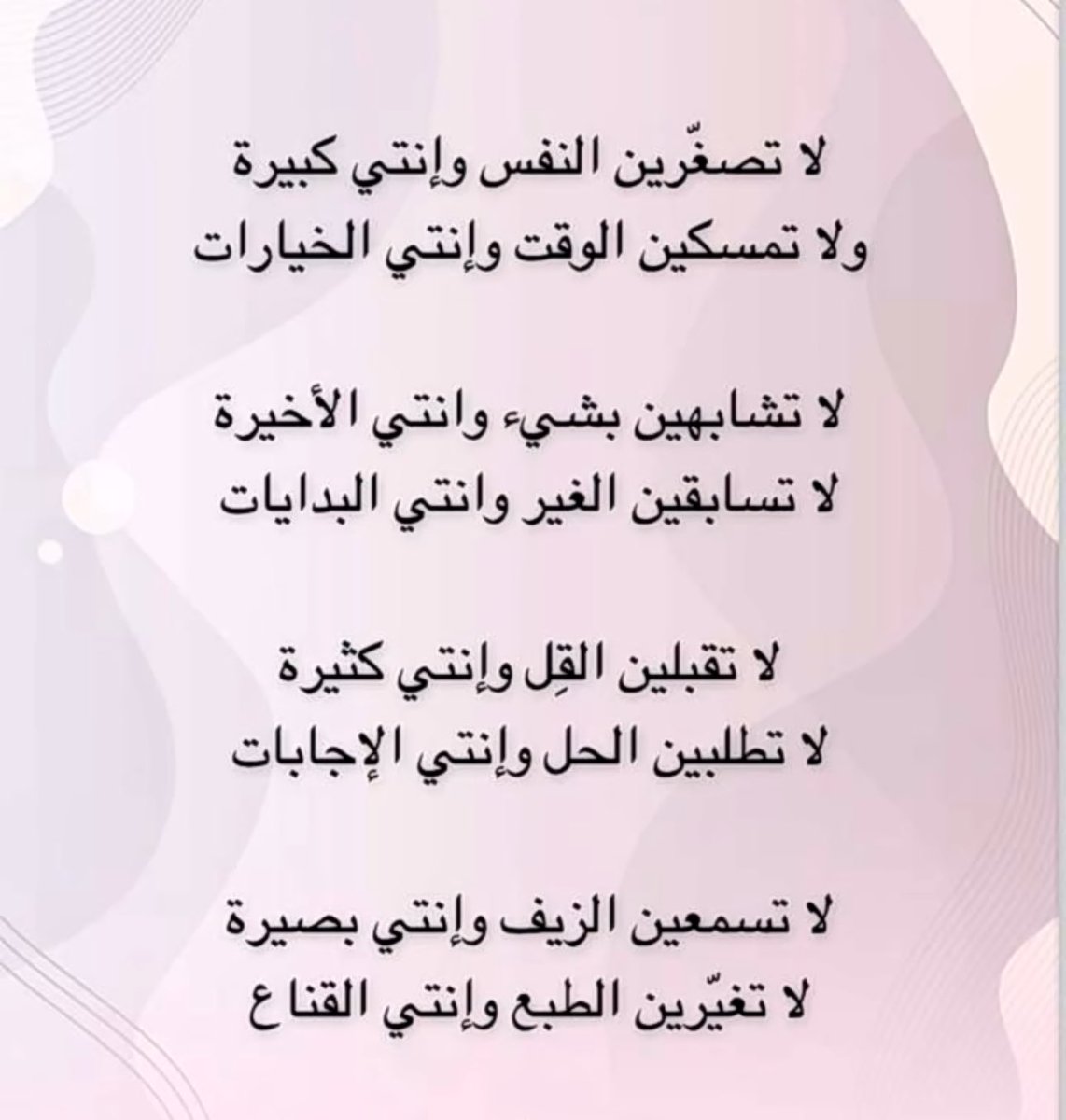 لا تصغّرين النفس وإنتي كبيرة
ولا تمسكين الوقت وإنتي الخيارات

لا تشابهين بشيء وانتي الأخيرة
لا تسابقين الغير وانتي البدايات

لا تقبلين القِل وإنتي كثيرة
لا تطلبين الحل وإنتي الإجابات

لا تسمعين الزيف وإنتي بصيرة
لا تغيّرين الطبع وإنتي القناع